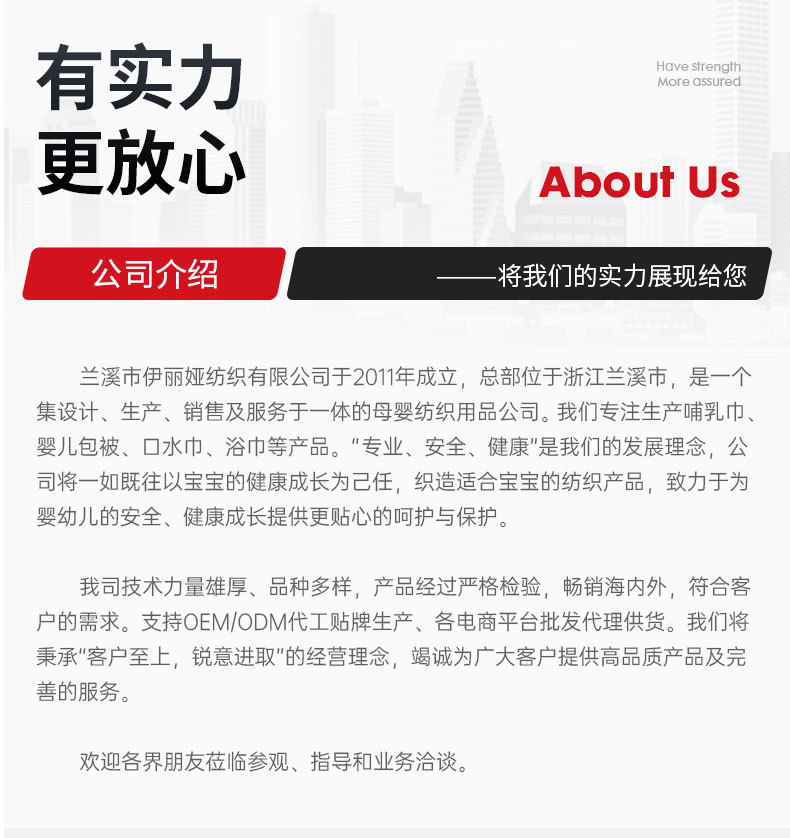 有实力
更放心

Have strength
More assured

About Us

公司介绍

——将我们的实力展现给您

兰溪市伊丽娅纺织有限公司于2011年成立，总部位于浙江兰溪市，是一个集设计、生产、销售及服务于一体的母婴纺织用品公司。我们专注生产哺乳巾、婴儿包被、口水巾、浴巾等产品。“专业、安全、健康”是我们的发展理念，公司将一如既往以宝宝的健康成长为己任，织造适合宝宝的纺织产品，致力于为婴幼儿的安全、健康成长提供更贴心的呵护与保护。

我司技术力量雄厚、品种多样，产品经过严格检验，畅销海内外，符合客户的需求。支持OEM/ODM代工贴牌生产、各电商平台批发代理供货。我们将秉承“客户至上，锐意进取”的经营理念，竭诚为广大客户提供高品质产品及完善的服务。

欢迎各界朋友莅临参观、指导和业务洽谈。